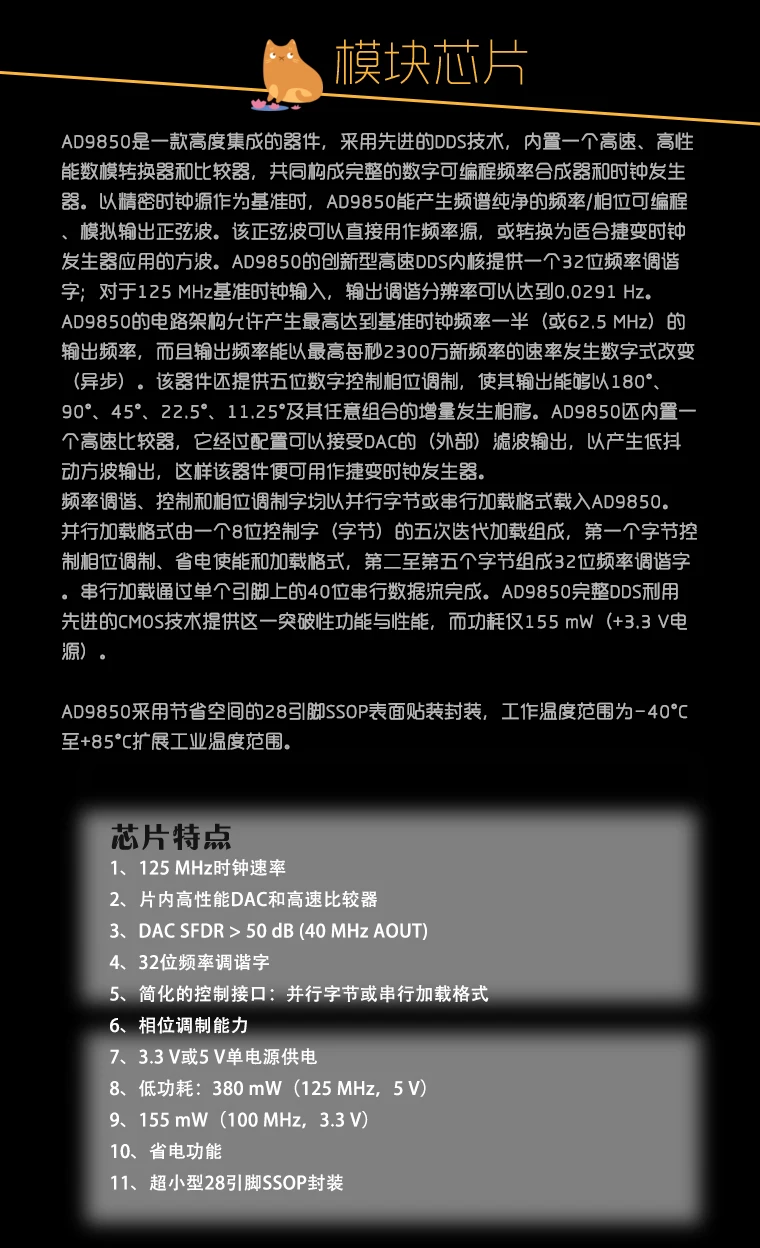 模块芯片

AD9850是一款高度集成的器件，采用先进的DDS技术，内置一个高速、高性能数模转换器和比较器，共同构成完整的数字可编程频率合成器和时钟发生器。以精密时钟源作为基准时，AD9850能产生频谱纯净的频率/相位可编程、模拟输出正弦波。该正弦波可以直接用作频率源，或转换为适合捷变时钟发生器应用的方波。AD9850的创新型高速DDS内核提供一个32位频率调谐字；对于125 MHz基准时钟输入，输出调谐分辨率可以达到0.0291 Hz。AD9850的电路架构允许产生最高达到基准时钟频率一半（或62.5 MHz）的输出频率，而且输出频率能以最高每秒2300万新频率的速率发生数字式改变（异步）。该器件还提供五位数字控制相位调制，使其输出能够以180°、90°、45°、22.5°、11.25°及其任意组合的增量发生相移。AD9850还内置一个高速比较器，它经过配置可以接受DAC的（外部）滤波输出，以产生低抖动方波输出，这样该器件便可用作捷变时钟发生器。
频率调谐、控制和相位调制字均以并行字节或串行加载格式载入AD9850。并行加载格式由一个8位控制字（字节）的五次迭代加载组成，第一个字节控制相位调制、省电使能和加载格式，第二至第五个字节组成32位频率调谐字。串行加载通过单个引脚上的40位串行数据流完成。AD9850完整DDS利用先进的CMOS技术提供这一突破性功能与性能，而功耗仅155 mW（+3.3 V电源）。

AD9850采用节省空间的28引脚SSOP表面贴装封装，工作温度范围为-40°C至+85°C扩展工业温度范围。

芯片特点
1、125 MHz时钟速率
2、片内高性能DAC和高速比较器
3、DAC SFDR > 50 dB (40 MHz AOUT)
4、32位频率调谐字
5、简化的控制接口：并行字节或串行加载格式
6、相位调制能力
7、3.3 V或5 V单电源供电
8、低功耗：380 mW（125 MHz，5 V）
9、155 mW（100 MHz，3.3 V）
10、省电功能
11、超小型28引脚SSOP封装